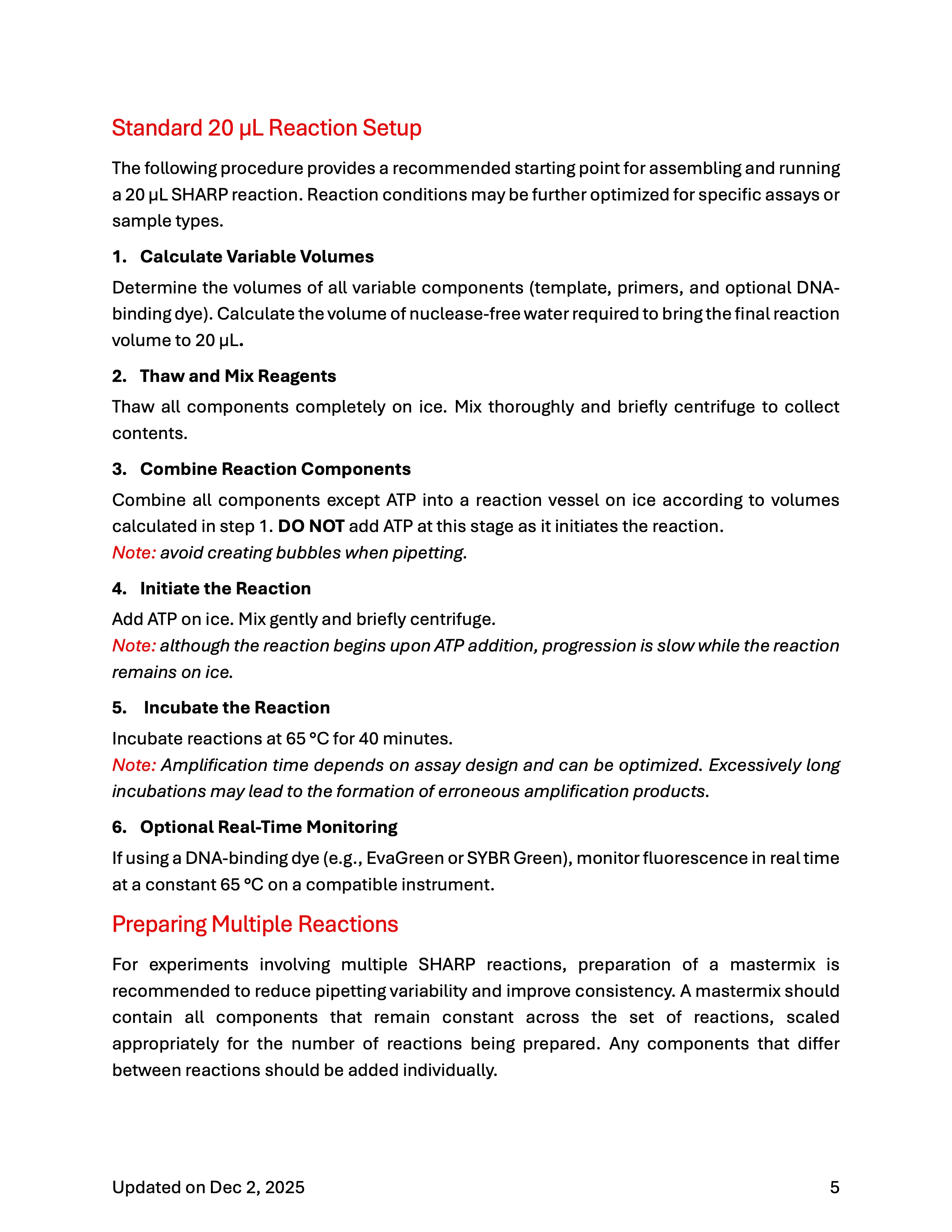 Standard 20 µL Reaction Setup

The following procedure provides a recommended starting point for assembling and running a 20 µL SHARP reaction. Reaction conditions may be further optimized for specific assays or sample types.

1. Calculate Variable Volumes

Determine the volumes of all variable components (template, primers, and optional DNA-binding dye). Calculate the volume of nuclease-free water required to bring the final reaction volume to 20 µL.

2. Thaw and Mix Reagents

Thaw all components completely on ice. Mix thoroughly and briefly centrifuge to collect contents.

3. Combine Reaction Components

Combine all components except ATP into a reaction vessel on ice according to volumes calculated in step 1. DO NOT add ATP at this stage as it initiates the reaction.
Note: avoid creating bubbles when pipetting.

4. Initiate the Reaction

Add ATP on ice. Mix gently and briefly centrifuge.
Note: although the reaction begins upon ATP addition, progression is slow while the reaction remains on ice.

5. Incubate the Reaction

Incubate reactions at 65 °C for 40 minutes.
Note: Amplification time depends on assay design and can be optimized. Excessively long incubations may lead to the formation of erroneous amplification products.

6. Optional Real-Time Monitoring

If using a DNA-binding dye (e.g., EvaGreen or SYBR Green), monitor fluorescence in real time at a constant 65 °C on a compatible instrument.

Preparing Multiple Reactions

For experiments involving multiple SHARP reactions, preparation of a mastermix is recommended to reduce pipetting variability and improve consistency. A mastermix should contain all components that remain constant across the set of reactions, scaled appropriately for the number of reactions being prepared. Any components that differ between reactions should be added individually.

Updated on Dec 2, 2025 5